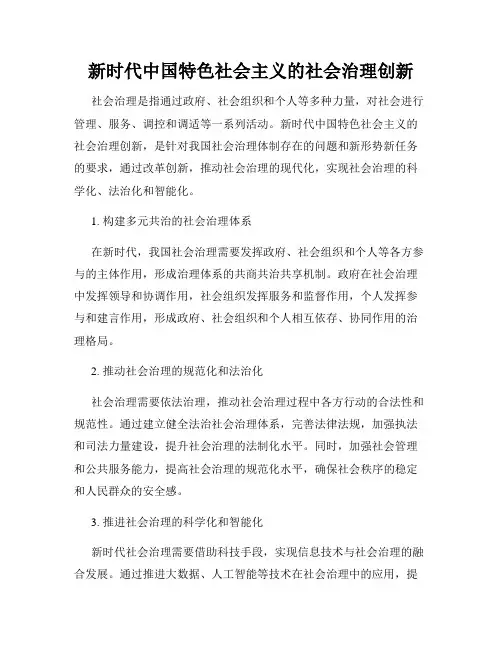 新时代中国特色社会主义的社会治理创新

社会治理是指通过政府、社会组织和个人等多种力量，对社会进行管理、服务、调控和调适等一系列活动。新时代中国特色社会主义的社会治理创新，是针对我国社会治理体制存在的问题和新形势新任务的要求，通过改革创新，推动社会治理的现代化，实现社会治理的科学化、法治化和智能化。

1. 构建多元共治的社会治理体系

在新时代，我国社会治理需要发挥政府、社会组织和个人等各方参与的主体作用，形成治理体系的共商共治共享机制。政府在社会治理中发挥领导和协调作用，社会组织发挥服务和监督作用，个人发挥参与和建言作用，形成政府、社会组织和个人相互依存、协同作用的治理格局。

2. 推动社会治理的规范化和法治化

社会治理需要依法治理，推动社会治理过程中各方行动的合法性和规范性。通过建立健全法治社会治理体系，完善法律法规，加强执法和司法力量建设，提升社会治理的法制化水平。同时，加强社会管理和公共服务能力，提高社会治理的规范化水平，确保社会秩序的稳定和人民群众的安全感。

3. 推进社会治理的科学化和智能化

新时代社会治理需要借助科技手段，实现信息技术与社会治理的融合发展。通过推进大数据、人工智能等技术在社会治理中的应用，提